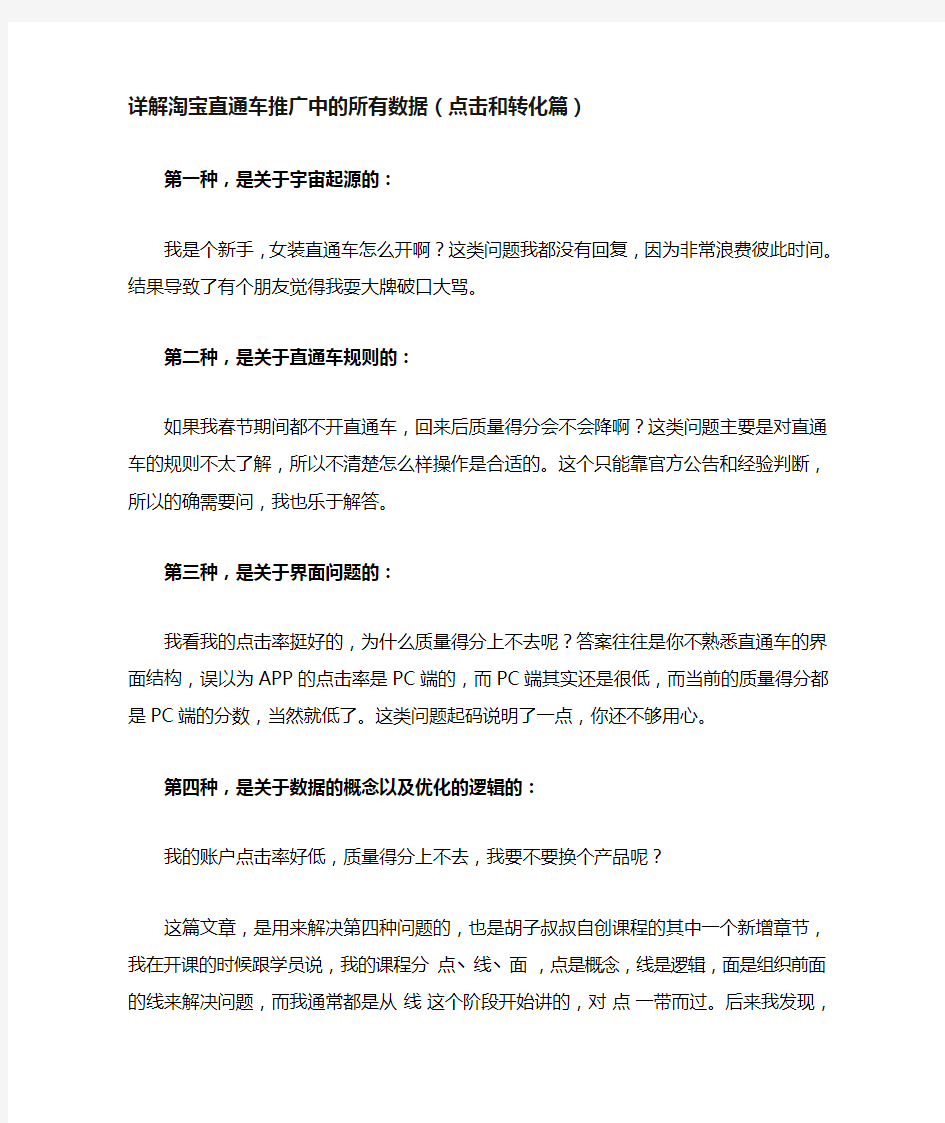 详解淘宝直通车推广中的所有数据（点击和转化篇）

第一种，是关于宇宙起源的：

我是个新手，女装直通车怎么开啊？这类问题我都没有回复，因为非常浪费彼此时间。结果导致了有个朋友觉得我耍大牌破口大骂。

第二种，是关于直通车规则的：

如果我春节期间都不开直通车，回来后质量得分会不会降啊？这类问题主要是对直通车的规则不太了解，所以不清楚怎么样操作是合适的。这个只能靠官方公告和经验判断，所以的确需要问，我也乐于解答。

第三种，是关于界面问题的：

我看我的点击率挺好的，为什么质量得分上不去呢？答案往往是你不熟悉直通车的界面结构，误以为APP的点击率是PC端的，而PC端其实还是很低，而当前的质量得分都是PC端的分数，当然就低了。这类问题起码说明了一点，你还不够用心。

第四种，是关于数据的概念以及优化的逻辑的：

我的账户点击率好低，质量得分上不去，我要不要换个产品呢？

这篇文章，是用来解决第四种问题的，也是胡子叔叔自创课程的其中一个新增章节，我在开课的时候跟学员说，我的课程分 点、线、面 ，点是概念，线是逻辑，面是组织前面的线来解决问题，而我通常都是从 线 这个阶段开始讲的，对 点 一带而过。后来我发现，